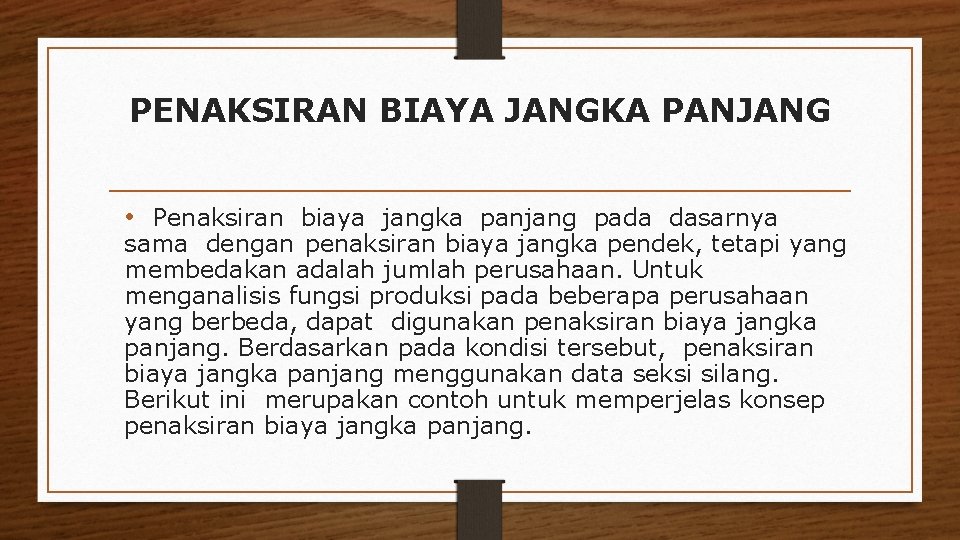 PENAKSIRAN BIAYA JANGKA PANJANG

• Penaksiran biaya jangka panjang pada dasarnya sama dengan penaksiran biaya jangka pendek, tetapi yang membedakan adalah jumlah perusahaan. Untuk menganalisis fungsi produksi pada beberapa perusahaan yang berbeda, dapat digunakan penaksiran biaya jangka panjang. Berdasarkan pada kondisi tersebut, penaksiran biaya jangka panjang menggunakan data seksi silang. Berikut ini merupakan contoh untuk memperjelas konsep penaksiran biaya jangka panjang.